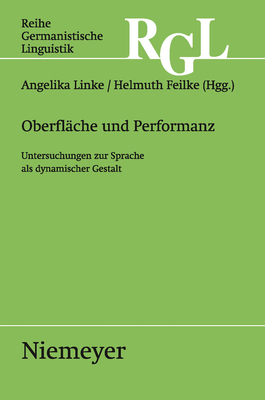 Reihe
Germanistische
Linguistik

RGL

Angelika Linke / Helmuth Feilke (Hgg.)

Oberfläche und Performanz

Untersuchungen zur Sprache als dynamischer Gestalt

Niemeyer